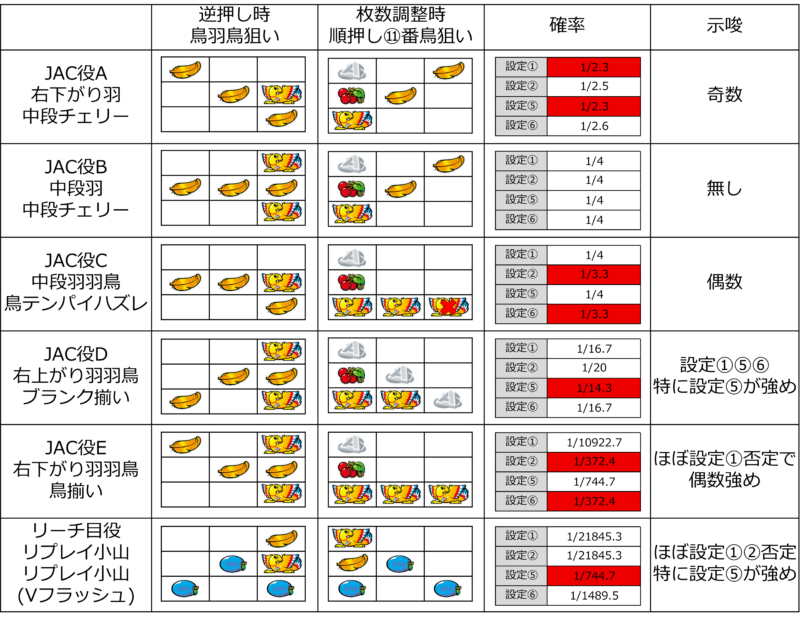 | | 逆押し時 鳥羽鳥狙い | 枚数調整時 順押し⑪番鳥狙い | 確率 | 示唆 |
|---|---|---|---|---|
| JAC役A 右下がり羽 中段チェリー | | | 設定① 1/2.3 設定② 1/2.5 設定⑤ 1/2.3 設定⑥ 1/2.6 | 奇数 |
| JAC役B 中段羽 中段チェリー | | | 設定① 1/4 設定② 1/4 設定⑤ 1/4 設定⑥ 1/4 | 無し |
| JAC役C 中段羽羽鳥 鳥テンパイハズレ | | | 設定① 1/4 設定② 1/3.3 設定⑤ 1/4 設定⑥ 1/3.3 | 偶数 |
| JAC役D 右上がり羽羽鳥 ブランク揃い | | | 設定① 1/16.7 設定② 1/20 設定⑤ 1/14.3 設定⑥ 1/16.7 | 設定①⑤⑥ 特に設定⑤が強め |
| JAC役E 右下がり羽羽鳥 鳥揃い | | | 設定① 1/10922.7 設定② 1/372.4 設定⑤ 1/744.7 設定⑥ 1/372.4 | ほぼ設定①否定で 偶数強め |
| リーチ目役 リプレイ小山 リプレイ小山 (Vフラッシュ) | | | 設定① 1/21845.3 設定② 1/21845.3 設定⑤ 1/744.7 設定⑥ 1/1489.5 | ほぼ設定①②否定 特に設定⑤が強め |